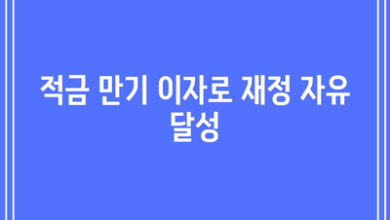 적금 만기 이자로 재정 자유 달성